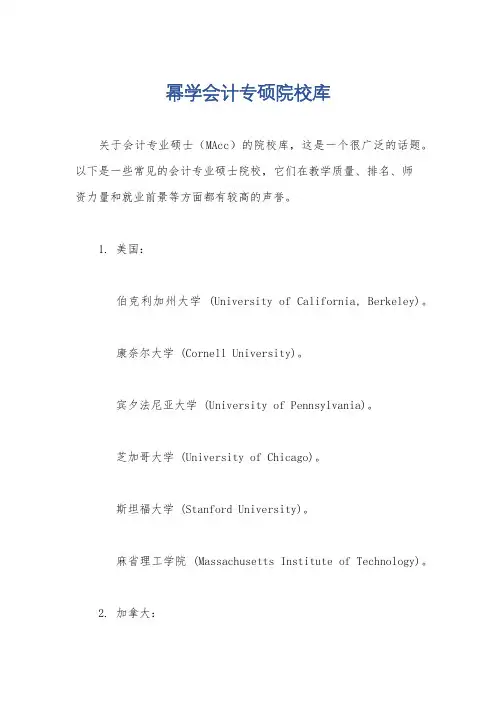 幂学会计专硕院校库

关于会计专业硕士（MAcc）的院校库，这是一个很广泛的话题。以下是一些常见的会计专业硕士院校，它们在教学质量、排名、师资力量和就业前景等方面都有较高的声誉。

1. 美国：

伯克利加州大学 (University of California, Berkeley)。

康奈尔大学 (Cornell University)。

宾夕法尼亚大学 (University of Pennsylvania)。

芝加哥大学 (University of Chicago)。

斯坦福大学 (Stanford University)。

麻省理工学院 (Massachusetts Institute of Technology)。

2. 加拿大：